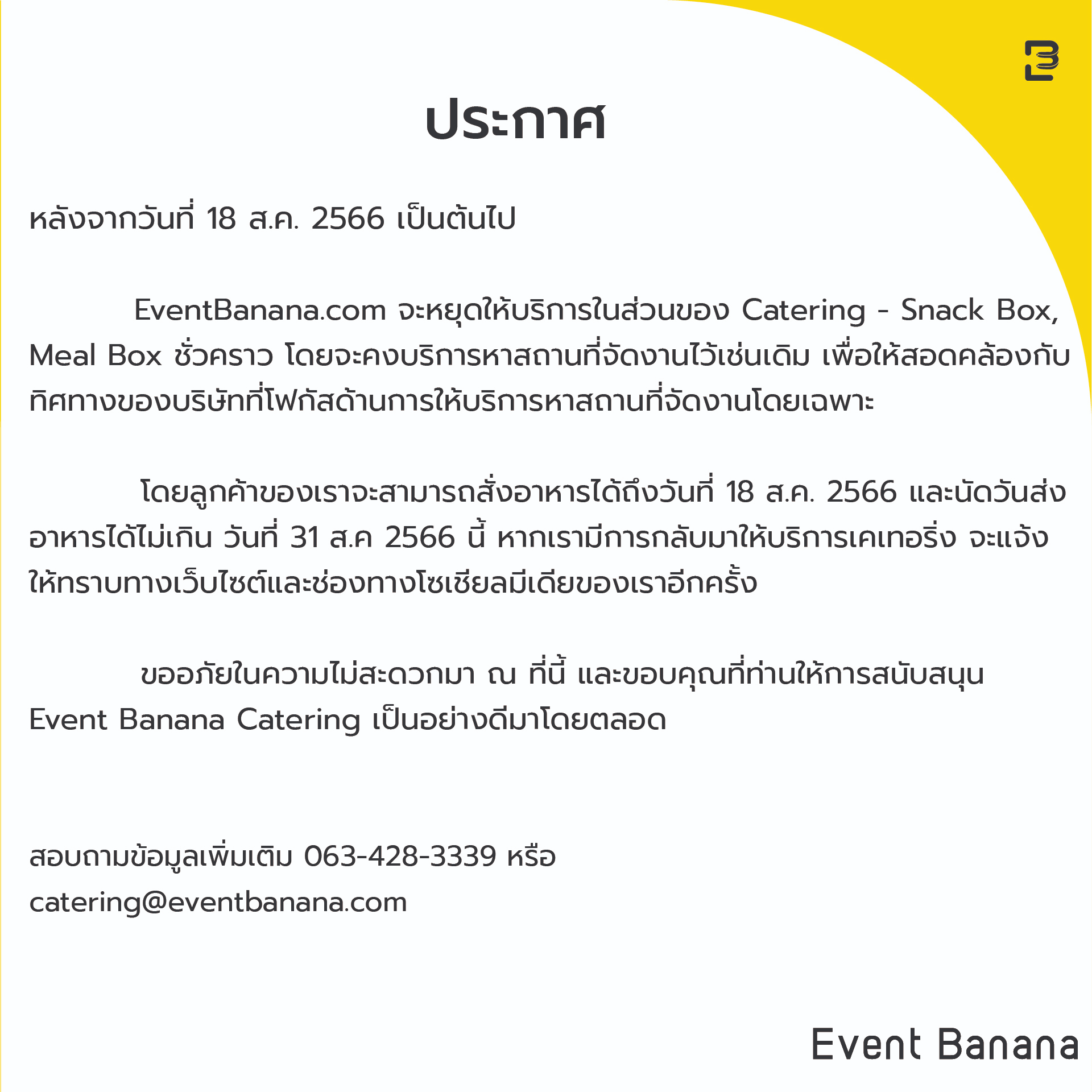 ประกาศ

หลังจากวันที่ 18 ส.ค. 2566 เป็นต้นไป

EventBanana.com จะหยุดให้บริการในส่วนของ Catering - Snack Box, Meal Box ชั่วคราว โดยจะคงบริการหาสถานที่จัดงานไว้เช่นเดิม เพื่อให้สอดคล้องกับทิศทางของบริษัทที่โฟกัสด้านการให้บริการหาสถานที่จัดงานโดยเฉพาะ

โดยลูกค้าของเราจะสามารถสั่งอาหารได้ถึงวันที่ 18 ส.ค. 2566 และนัดวันส่งอาหารได้ไม่เกิน วันที่ 31 ส.ค 2566 นี้ หากเรามีการกลับมาให้บริการเคเทอริ่ง จะแจ้งให้ทราบทางเว็บไซต์และช่องทางโซเชียลมีเดียของเราอีกครั้ง

ขออภัยในความไม่สะดวกมา ณ ที่นี้ และขอบคุณที่ท่านให้การสนับสนุน Event Banana Catering เป็นอย่างดีมาโดยตลอด

สอบถามข้อมูลเพิ่มเติม 063-428-3339 หรือ
catering@eventbanana.com

Event Banana